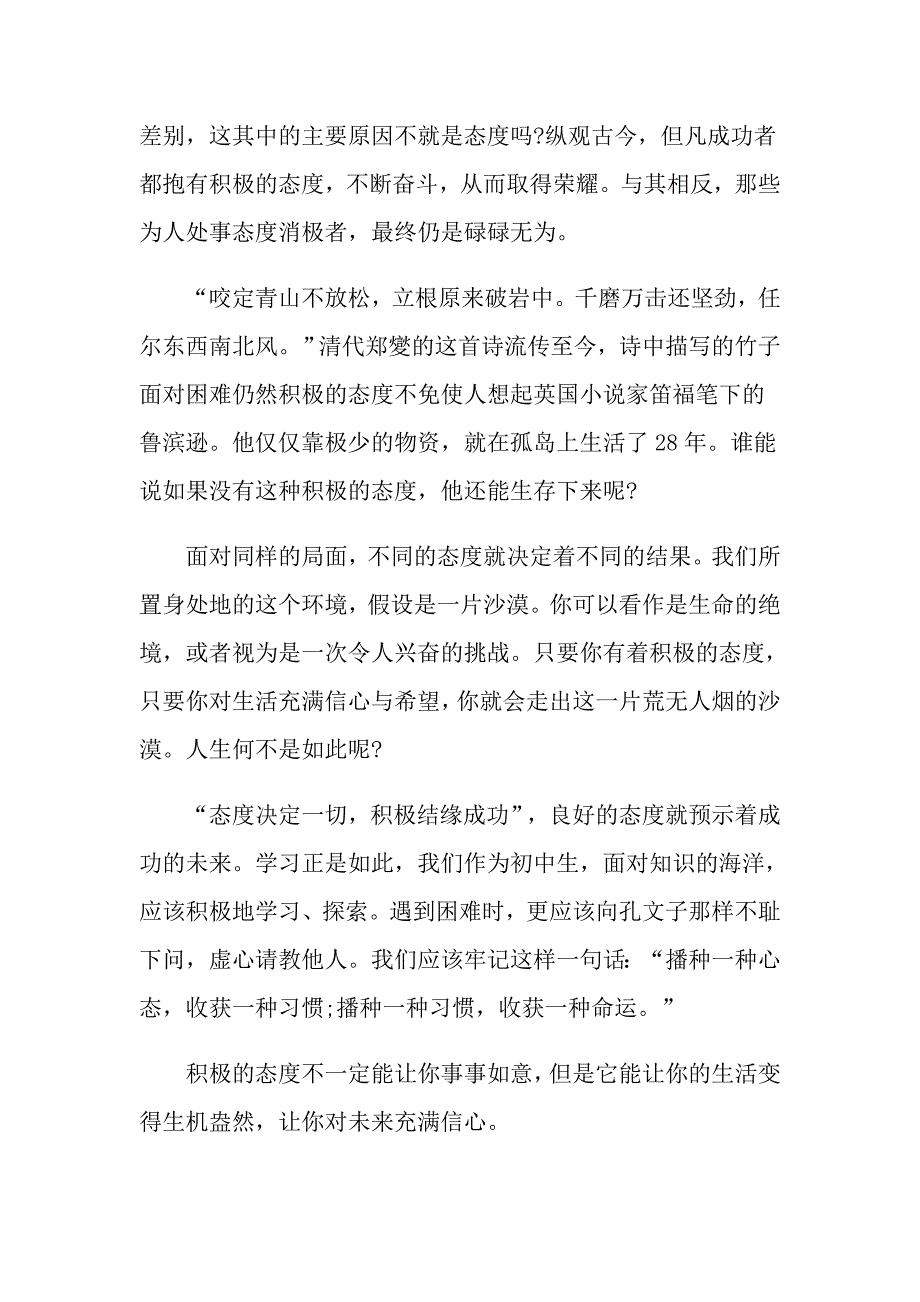 差别，这其中的主要原因不就是态度吗?纵观古今，但凡成功者都抱有积极的态度，不断奋斗，从而取得荣耀。与其相反，那些为人处事态度消极者，最终仍是碌碌无为。

“咬定青山不放松，立根原来破岩中。千磨万击还坚劲，任尔东西南北风。”清代郑燮的这首诗流传至今，诗中描写的竹子面对困难仍然积极的态度不免使人想起英国小说家笛福笔下的鲁滨逊。他仅仅靠极少的物资，就在孤岛上生活了 28 年。谁能说如果没有这种积极的态度，他还能生存下来呢?

面对同样的局面，不同的态度就决定着不同的结果。我们所置身处地的这个环境，假设是一片沙漠。你可以看作是生命的绝境，或者视为是一次令人兴奋的挑战。只要你有着积极的态度，只要你对生活充满信心与希望，你就会走出这一片荒无人烟的沙漠。人生何不是如此呢?

“态度决定一切，积极结缘成功”，良好的态度就预示着成功的未来。学习正是如此，我们作为初中生，面对知识的海洋，应该积极地学习、探索。遇到困难时，更应该向孔文子那样不耻下问，虚心请教他人。我们应该牢记这样一句话：“播种一种心态，收获一种习惯;播种一种习惯，收获一种命运。”

积极的态度不一定能让你事事如意，但是它能让你的生活变得生机盎然，让你对未来充满信心。